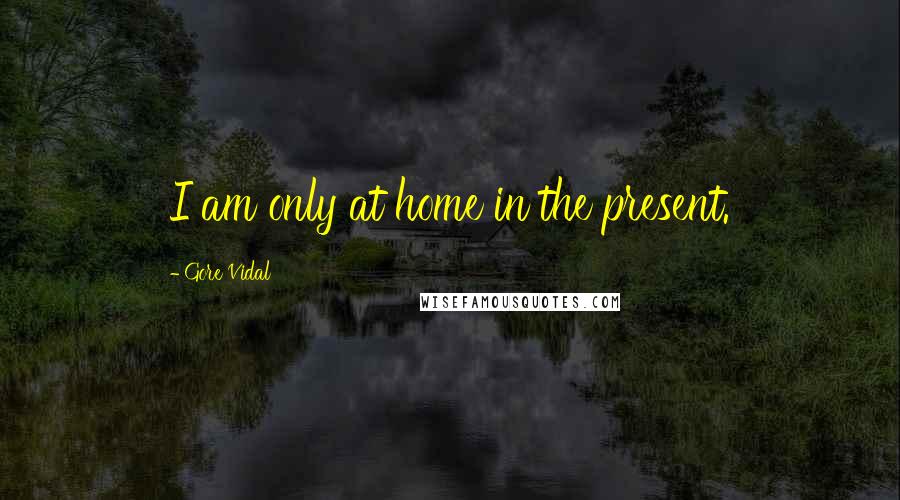 I am only at home in the present.

- Gore Vidal

WISEFAMOUSQUOTES.COM